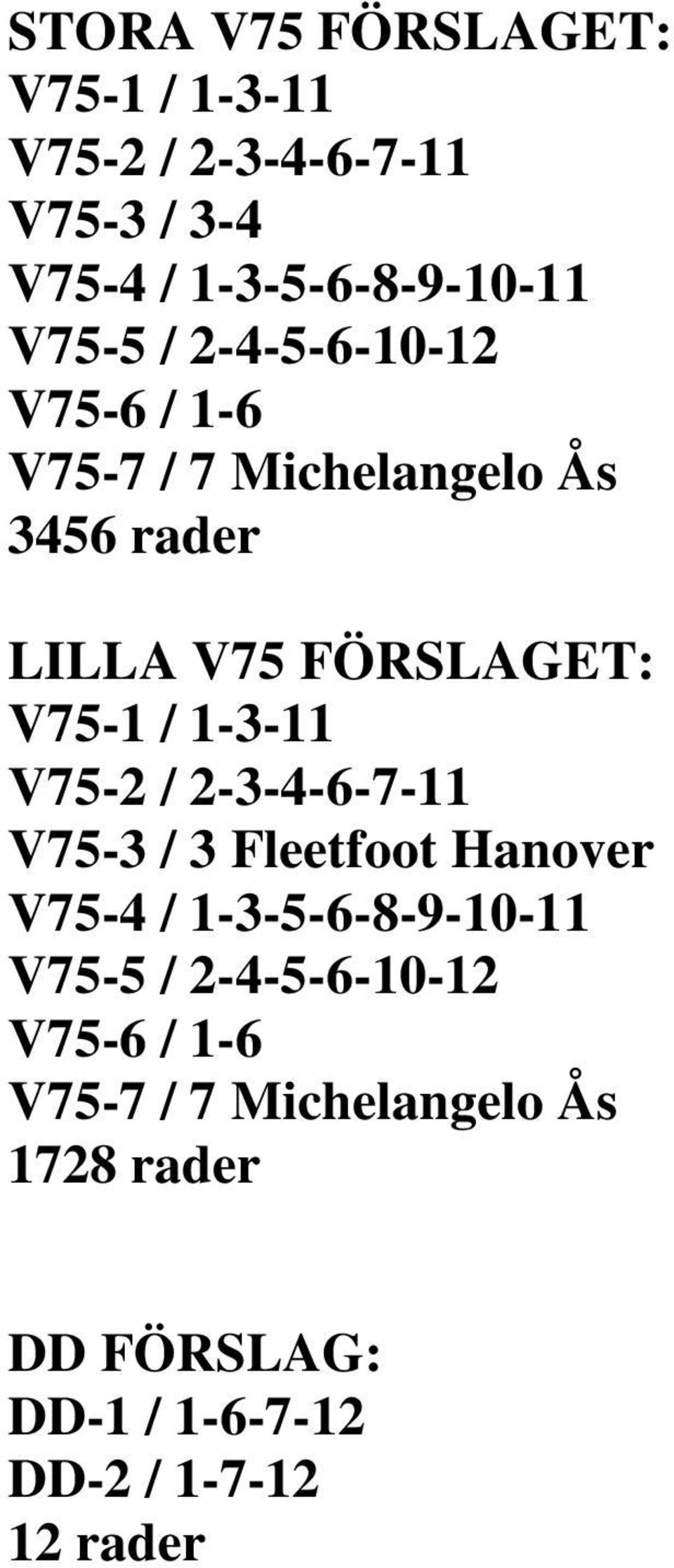 STORA V75 FÖRSLAGET:
V75-1 / 1-3-11
V75-2 / 2-3-4-6-7-11
V75-3 / 3-4
V75-4 / 1-3-5-6-8-9-10-11
V75-5 / 2-4-5-6-10-12
V75-6 / 1-6
V75-7 / 7 Michelangelo Ås
3456 rader

LILLA V75 FÖRSLAGET:
V75-1 / 1-3-11
V75-2 / 2-3-4-6-7-11
V75-3 / 3 Fleetfoot Hanover
V75-4 / 1-3-5-6-8-9-10-11
V75-5 / 2-4-5-6-10-12
V75-6 / 1-6
V75-7 / 7 Michelangelo Ås
1728 rader

DD FÖRSLAG:
DD-1 / 1-6-7-12
DD-2 / 1-7-12
12 rader